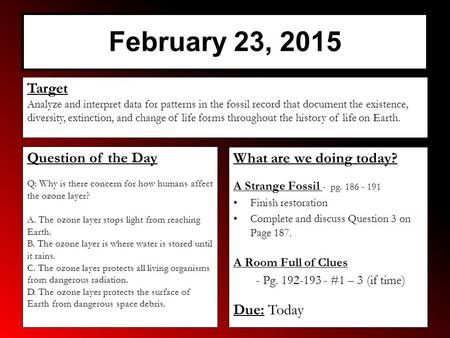 February 23, 2015

Target
Analyze and interpret data for patterns in the fossil record that document the existence, diversity, extinction, and change of life forms throughout the history of life on Earth.

Question of the Day

Q: Why is there concern for how humans affect the ozone layer?

A. The ozone layer stops light from reaching Earth.
B. The ozone layer is where water is stored until it rains.
C. The ozone layer protects all living organisms from dangerous radiation.
D. The ozone layer protects the surface of Earth from dangerous space debris.

What are we doing today?

A Strange Fossil - pg. 186 - 191
• Finish restoration
• Complete and discuss Question 3 on Page 187.

A Room Full of Clues
- Pg. 192-193 - #1 – 3 (if time)

Due: Today